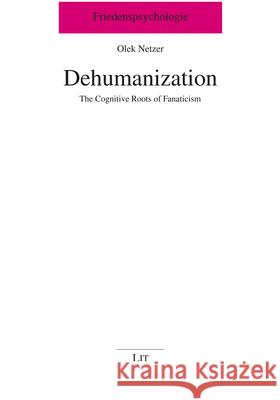 Friedenspsychologie

Olek Netzer

Dehumanization

The Cognitive Roots of Fanaticism

LIT

Kraina Książek